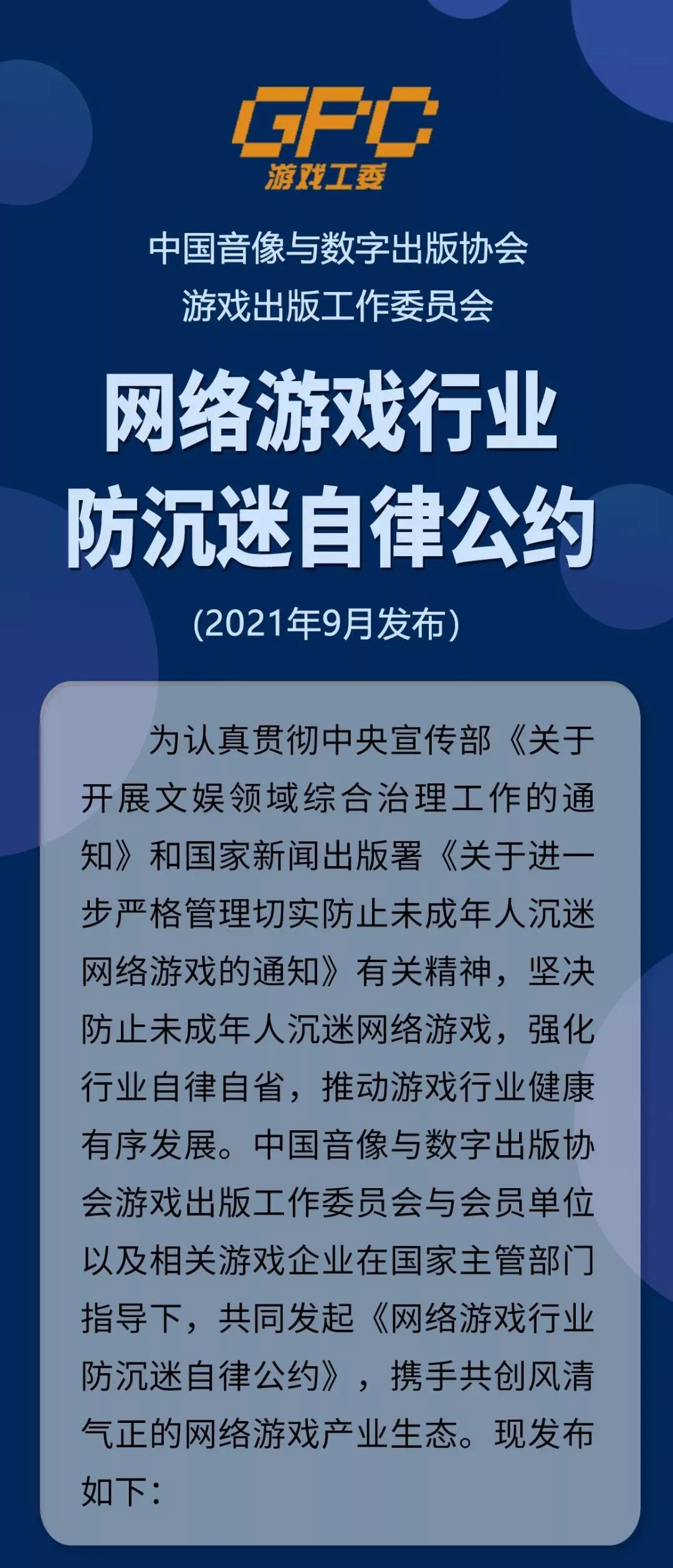 GPC
游戏工委

中国音像与数字出版协会
游戏出版工作委员会

网络游戏行业
防沉迷自律公约

(2021年9月发布)

为认真贯彻中央宣传部《关于开展文娱领域综合治理工作的通知》和国家新闻出版署《关于进一步严格管理切实防止未成年人沉迷网络游戏的通知》有关精神，坚决防止未成年人沉迷网络游戏，强化行业自律自省，推动游戏行业健康有序发展。中国音像与数字出版协会游戏出版工作委员会与会员单位以及相关游戏企业在国家主管部门指导下，共同发起《网络游戏行业防沉迷自律公约》，携手共创风清气正的网络游戏产业生态。现发布如下：